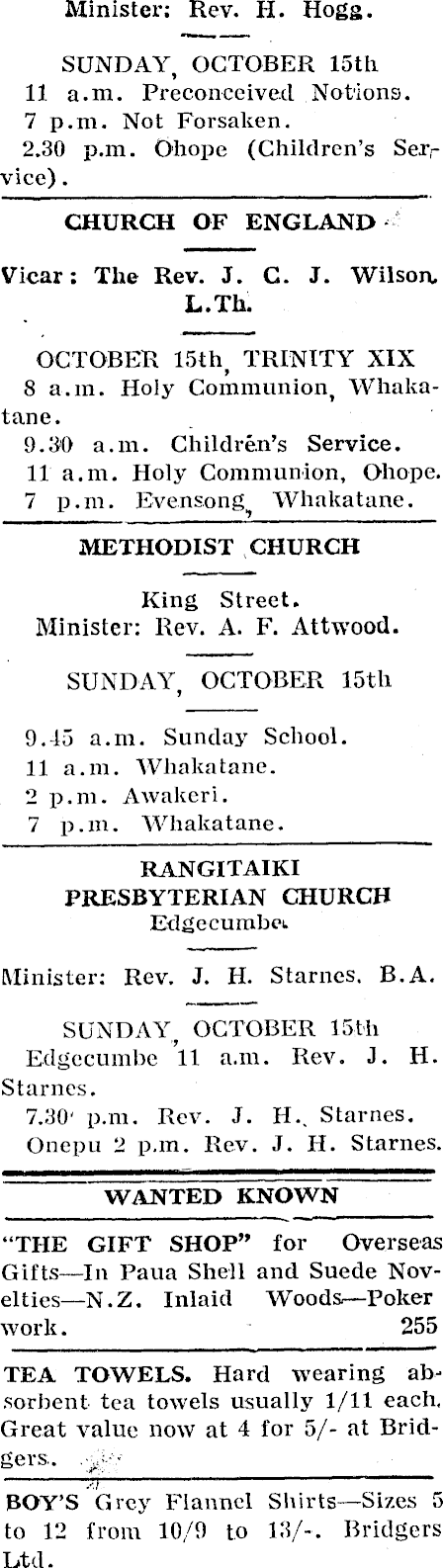 Minister: Rev. H. Hogg.

SUNDAY, OCTOBER 15th
11 a.m. Preconceived Notions.
7 p.m. Not Forsaken.
2.30 p.m. Ohope (Children's Service).

CHURCH OF ENGLAND

Vicar: The Rev. J. C. J. Wilson, L.Th.

OCTOBER 15th, TRINITY XIX
8 a.m. Holy Communion, Whakatane.
9.30 a.m. Children's Service.
11 a.m. Holy Communion, Ohope.
7 p.m. Evensong, Whakatane.

METHODIST CHURCH

King Street.
Minister: Rev. A. F. Attwood.

SUNDAY, OCTOBER 15th

9.45 a.m. Sunday School.
11 a.m. Whakatane.
2 p.m. Awakeri.
7 p.m. Whakatane.

RANGITAIKI PRESBYTERIAN CHURCH
Edgecumbe.

Minister: Rev. J. H. Starnes, B.A.

SUNDAY, OCTOBER 15th
Edgecumbe 11 a.m. Rev. J. H. Starnes.
7.30 p.m. Rev. J. H. Starnes.
Onepu 2 p.m. Rev. J. H. Starnes.

WANTED KNOWN

"THE GIFT SHOP" for Overseas Gifts—In Paua Shell and Suede Novelties—N.Z. Inlaid Woods—Poker work. 255

TEA TOWELS. Hard wearing absorbent tea towels usually 1/11 each. Great value now at 4 for 5/- at Bridgers.

BOY'S Grey Flannel Shirts—Sizes 5 to 12 from 10/9 to 13/-. Bridgers Ltd.